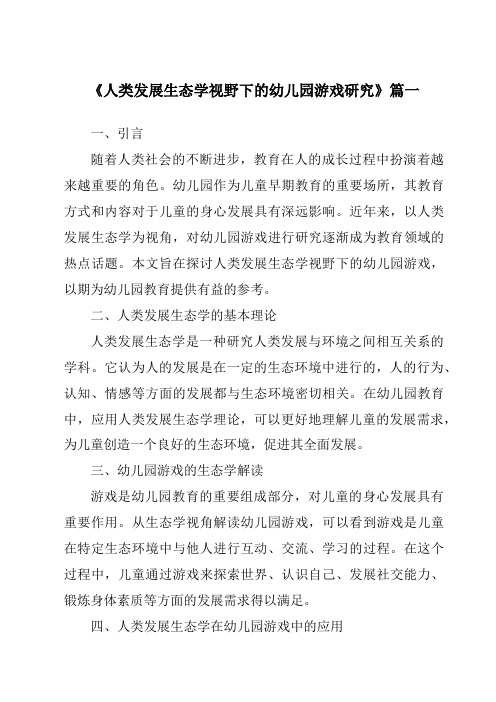 《人类发展生态学视野下的幼儿园游戏研究》篇一

一、引言

随着人类社会的不断进步，教育在人的成长过程中扮演着越来越重要的角色。幼儿园作为儿童早期教育的重要场所，其教育方式和内容对于儿童的身心发展具有深远影响。近年来，以人类发展生态学为视角，对幼儿园游戏进行研究逐渐成为教育领域的热点话题。本文旨在探讨人类发展生态学视野下的幼儿园游戏，以期为幼儿园教育提供有益的参考。

二、人类发展生态学的基本理论

人类发展生态学是一种研究人类发展与环境之间相互关系的学科。它认为人的发展是在一定的生态环境中进行的，人的行为、认知、情感等方面的发展都与生态环境密切相关。在幼儿园教育中，应用人类发展生态学理论，可以更好地理解儿童的发展需求，为儿童创造一个良好的生态环境，促进其全面发展。

三、幼儿园游戏的生态学解读

游戏是幼儿园教育的重要组成部分，对儿童的身心发展具有重要作用。从生态学视角解读幼儿园游戏，可以看到游戏是儿童在特定生态环境中与他人进行互动、交流、学习的过程。在这个过程中，儿童通过游戏来探索世界、认识自己、发展社交能力、锻炼身体素质等方面的发展需求得以满足。

四、人类发展生态学在幼儿园游戏中的应用